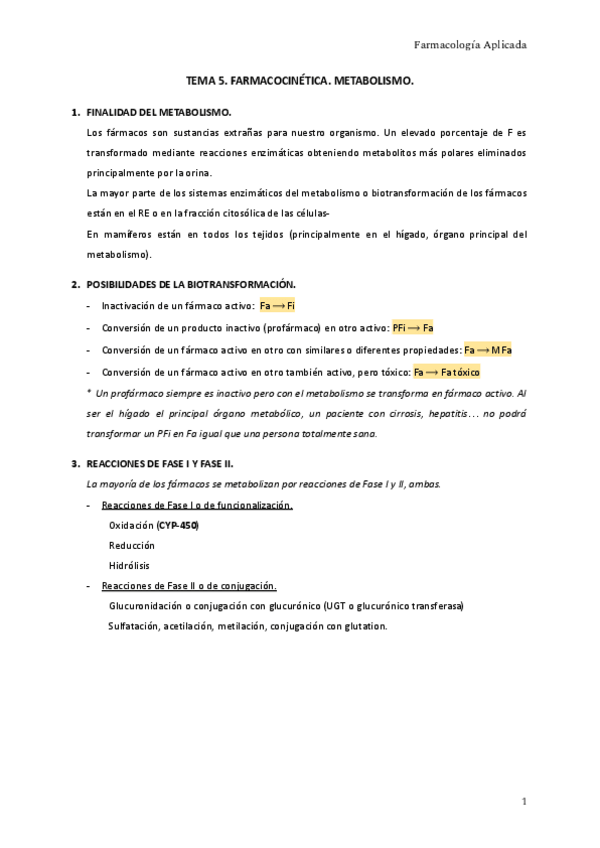 Farmacología Aplicada

TEMA 5. FARMACOCINÉTICA. METABOLISMO.

1. FINALIDAD DEL METABOLISMO.

Los fármacos son sustancias extrañas para nuestro organismo. Un elevado porcentaje de F es transformado mediante reacciones enzimáticas obteniendo metabolitos más polares eliminados principalmente por la orina.

La mayor parte de los sistemas enzimáticos del metabolismo o biotransformación de los fármacos están en el RE o en la fracción citosólica de las células-

En mamíferos están en todos los tejidos (principalmente en el hígado, órgano principal del metabolismo).

2. POSIBILIDADES DE LA BIOTRANSFORMACIÓN.

- Inactivación de un fármaco activo: Fa ⟶ Fi
- Conversión de un producto inactivo (profármaco) en otro activo: PFi ⟶ Fa
- Conversión de un fármaco activo en otro con similares o diferentes propiedades: Fa ⟶ MFa
- Conversión de un fármaco activo en otro también activo, pero tóxico: Fa ⟶ Fa tóxico

* Un profármaco siempre es inactivo pero con el metabolismo se transforma en fármaco activo. Al ser el hígado el principal órgano metabólico, un paciente con cirrosis, hepatitis… no podrá transformar un PFi en Fa igual que una persona totalmente sana.

3. REACCIONES DE FASE I Y FASE II.

La mayoría de los fármacos se metabolizan por reacciones de Fase I y II, ambas.

- Reacciones de Fase I o de funcionalización.
Oxidación (CYP-450)
Reducción
Hidrólisis

- Reacciones de Fase II o de conjugación.
Glucuronidación o conjugación con glucurónico (UGT o glucurónico transferasa)
Sulfatación, acetilación, metilación, conjugación con glutation.

1